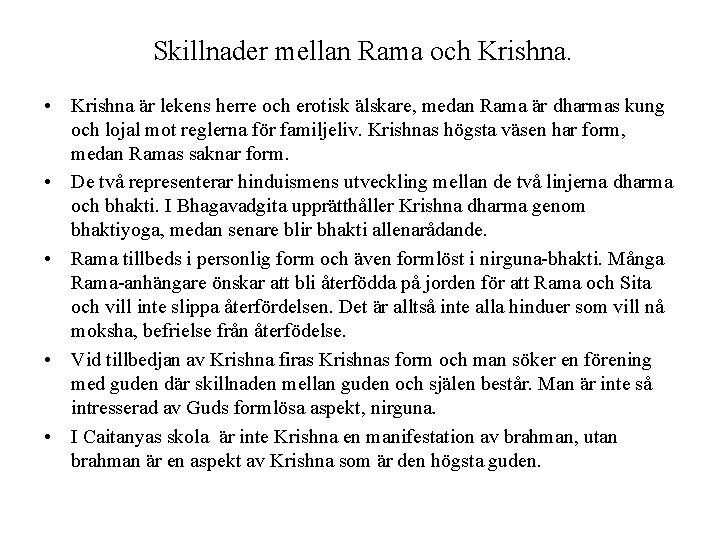 Skillnader mellan Rama och Krishna.

• Krishna är lekens herre och erotisk älskare, medan Rama är dharmas kung och lojal mot reglerna för familjeliv. Krishnas högsta väsen har form, medan Ramas saknar form.

• De två representerar hinduismens utveckling mellan de två linjerna dharma och bhakti. I Bhagavadgita upprätthåller Krishna dharma genom bhaktiyoga, medan senare blir bhakti allenarådande.

• Rama tillbeds i personlig form och även formlöst i nirguna-bhakti. Många Rama-anhängare önskar att bli återfödda på jorden för att Rama och Sita och vill inte slippa återfördelsen. Det är alltså inte alla hinduer som vill nå moksha, befrielse från återfödelse.

• Vid tillbedjan av Krishna firas Krishnas form och man söker en förening med guden där skillnaden mellan guden och själen består. Man är inte så intresserad av Guds formlösa aspekt, nirguna.

• I Caitanyas skola är inte Krishna en manifestation av brahman, utan brahman är en aspekt av Krishna som är den högsta guden.